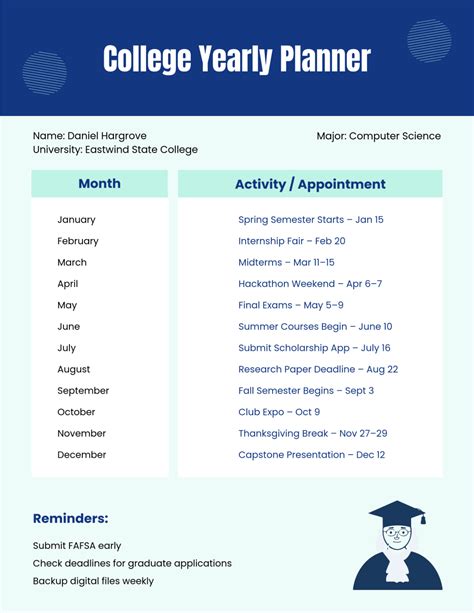 College Yearly Planner

Name: Daniel Hargrove
University: Eastwind State College

Major: Computer Science

| Month | Activity / Appointment |
|---|---|
| January | Spring Semester Starts – Jan 15 |
| February | Internship Fair – Feb 20 |
| March | Midterms – Mar 11–15 |
| April | Hackathon Weekend – Apr 6–7 |
| May | Final Exams – May 5–9 |
| June | Summer Courses Begin – June 10 |
| July | Submit Scholarship App – July 16 |
| August | Research Paper Deadline – Aug 22 |
| September | Fall Semester Begins – Sept 3 |
| October | Club Expo – Oct 9 |
| November | Thanksgiving Break – Nov 27–29 |
| December | Capstone Presentation – Dec 12 |

Reminders:

Submit FAFSA early
Check deadlines for graduate applications
Backup digital files weekly